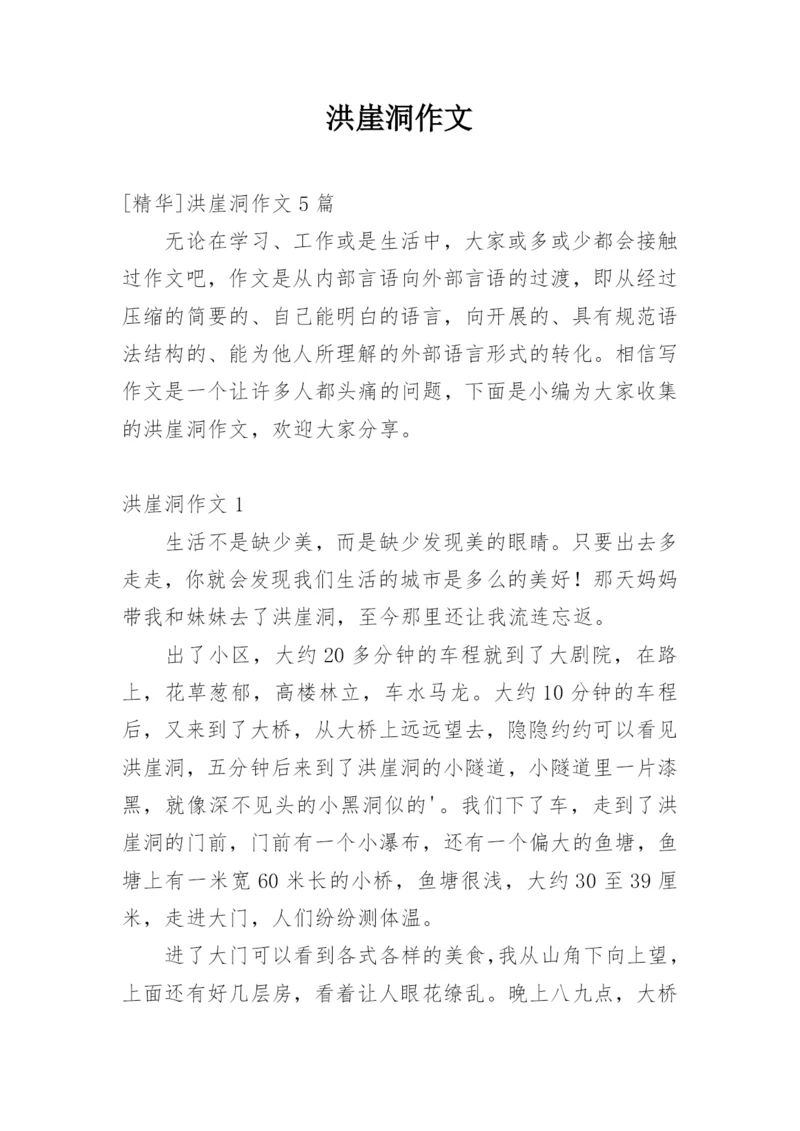 洪崖洞作文

[精华]洪崖洞作文 5 篇

无论在学习、工作或是生活中，大家或多或少都会接触过作文吧，作文是从内部言语向外部言语的过渡，即从经过压缩的简要的、自己能明白的语言，向开展的、具有规范语法结构的、能为他人所理解的外部语言形式的转化。相信写作文是一个让许多人都头痛的问题，下面是小编为大家收集的洪崖洞作文，欢迎大家分享。

洪崖洞作文 1

生活不是缺少美，而是缺少发现美的眼睛。只要出去多走走，你就会发现我们生活的城市是多么的美好！那天妈妈带我和妹妹去了洪崖洞，至今那里还让我流连忘返。

出了小区，大约 20 多分钟的车程就到了大剧院，在路上，花草葱郁，高楼林立，车水马龙。大约 10 分钟的车程后，又来到了大桥，从大桥上远远望去，隐隐约约可以看见洪崖洞，五分钟后来到了洪崖洞的小隧道，小隧道里一片漆黑，就像深不见头的小黑洞似的'。我们下了车，走到了洪崖洞的门前，门前有一个小瀑布，还有一个偏大的鱼塘，鱼塘上有一米宽 60 米长的小桥，鱼塘很浅，大约 30 至 39 厘米，走进大门，人们纷纷测体温。

进了大门可以看到各式各样的美食，我从山角下向上望，上面还有好几层房，看着让人眼花缭乱。晚上八九点，大桥